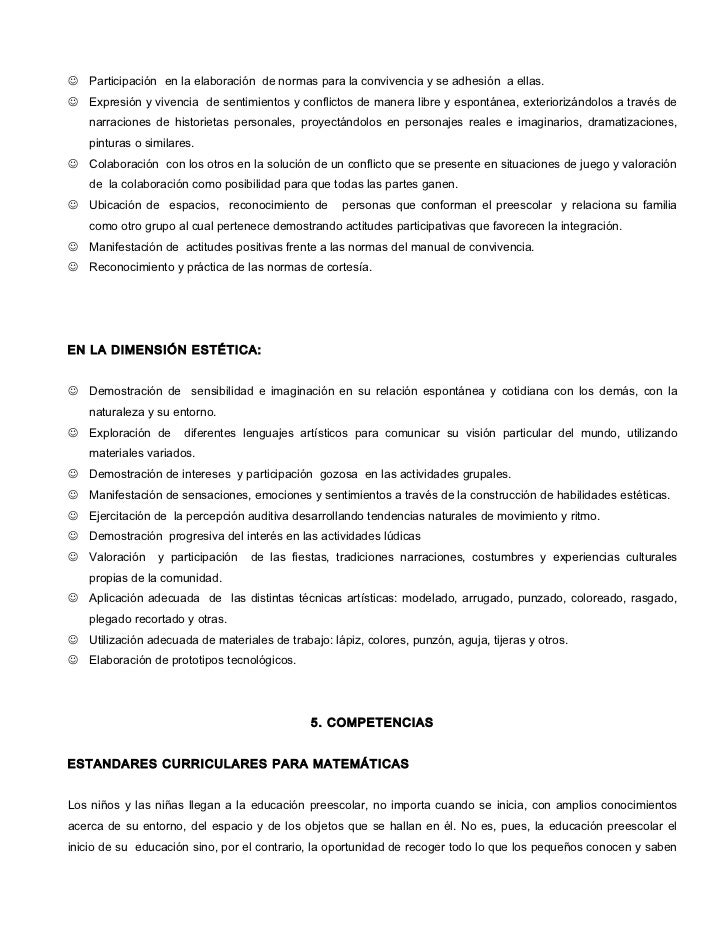 ☺ Participación en la elaboración de normas para la convivencia y se adhesión a ellas.
☺ Expresión y vivencia de sentimientos y conflictos de manera libre y espontánea, exteriorizándolos a través de narraciones de historietas personales, proyectándolos en personajes reales e imaginarios, dramatizaciones, pinturas o similares.
☺ Colaboración con los otros en la solución de un conflicto que se presente en situaciones de juego y valoración de la colaboración como posibilidad para que todas las partes ganen.
☺ Ubicación de espacios, reconocimiento de personas que conforman el preescolar y relaciona su familia como otro grupo al cual pertenece demostrando actitudes participativas que favorecen la integración.
☺ Manifestación de actitudes positivas frente a las normas del manual de convivencia.
☺ Reconocimiento y práctica de las normas de cortesía.

EN LA DIMENSIÓN ESTÉTICA:

☺ Demostración de sensibilidad e imaginación en su relación espontánea y cotidiana con los demás, con la naturaleza y su entorno.
☺ Exploración de diferentes lenguajes artísticos para comunicar su visión particular del mundo, utilizando materiales variados.
☺ Demostración de intereses y participación gozosa en las actividades grupales.
☺ Manifestación de sensaciones, emociones y sentimientos a través de la construcción de habilidades estéticas.
☺ Ejercitación de la percepción auditiva desarrollando tendencias naturales de movimiento y ritmo.
☺ Demostración progresiva del interés en las actividades lúdicas
☺ Valoración y participación de las fiestas, tradiciones narraciones, costumbres y experiencias culturales propias de la comunidad.
☺ Aplicación adecuada de las distintas técnicas artísticas: modelado, arrugado, punzado, coloreado, rasgado, plegado recortado y otras.
☺ Utilización adecuada de materiales de trabajo: lápiz, colores, punzón, aguja, tijeras y otros.
☺ Elaboración de prototipos tecnológicos.

5. COMPETENCIAS

ESTANDARES CURRICULARES PARA MATEMÁTICAS

Los niños y las niñas llegan a la educación preescolar, no importa cuando se inicia, con amplios conocimientos acerca de su entorno, del espacio y de los objetos que se hallan en él. No es, pues, la educación preescolar el inicio de su educación sino, por el contrario, la oportunidad de recoger todo lo que los pequeños conocen y saben